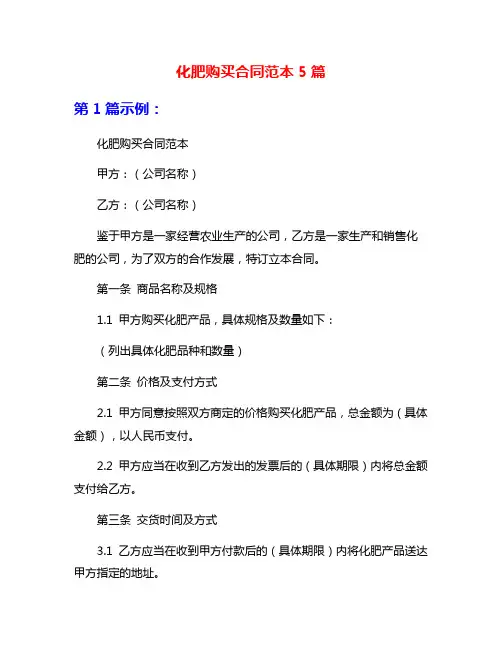 化肥购买合同范本 5 篇

第 1 篇示例：

化肥购买合同范本

甲方：（公司名称）

乙方：（公司名称）

鉴于甲方是一家经营农业生产的公司，乙方是一家生产和销售化肥的公司，为了双方的合作发展，特订立本合同。

第一条 商品名称及规格

1.1 甲方购买化肥产品，具体规格及数量如下：

（列出具体化肥品种和数量）

第二条 价格及支付方式

2.1 甲方同意按照双方商定的价格购买化肥产品，总金额为（具体金额），以人民币支付。

2.2 甲方应当在收到乙方发出的发票后的（具体期限）内将总金额支付给乙方。

第三条 交货时间及方式

3.1 乙方应当在收到甲方付款后的（具体期限）内将化肥产品送达甲方指定的地址。